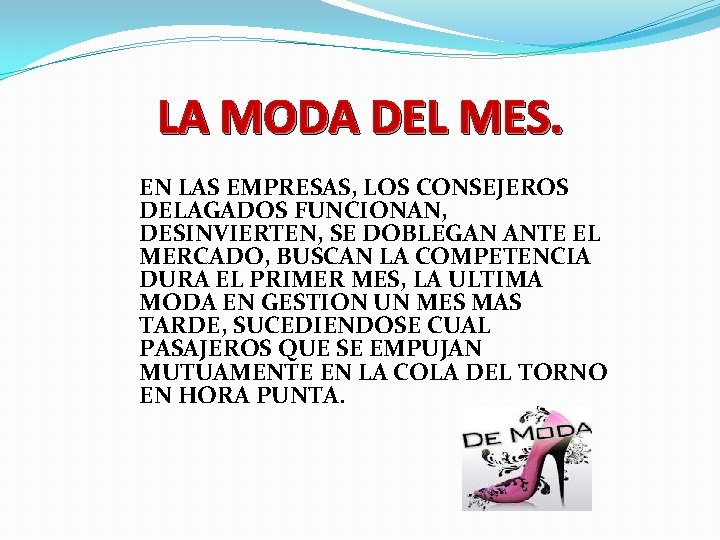 LA MODA DEL MES.

EN LAS EMPRESAS, LOS CONSEJEROS DELAGADOS FUNCIONAN, DESINVIERTEN, SE DOBLEGAN ANTE EL MERCADO, BUSCAN LA COMPETENCIA DURA EL PRIMER MES, LA ULTIMA MODA EN GESTION UN MES MAS TARDE, SUCEDIENDOSE CUAL PASAJEROS QUE SE EMPUJAN MUTUAMENTE EN LA COLA DEL TORNO EN HORA PUNTA.

DE MODA